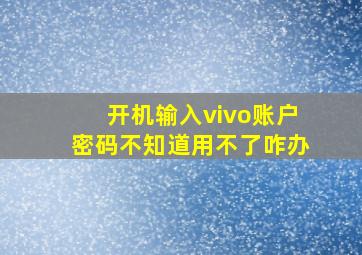 开机输入vivo账户
密码不知道用不了咋办